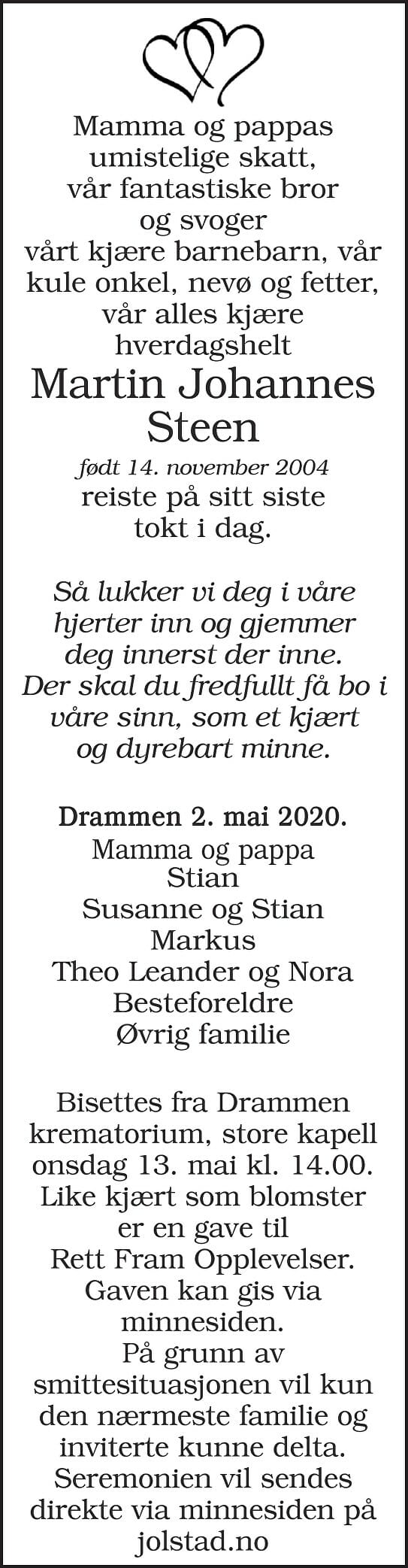 Mamma og pappas umistelige skatt, vår fantastiske bror og svoger vårt kjære barnebarn, vår kule onkel, nevø og fetter, vår alles kjære hverdagshelt

Martin Johannes Steen

født 14. november 2004

reiste på sitt siste tokt i dag.

Så lukker vi deg i våre hjerter inn og gjemmer deg innerst der inne. Der skal du fredfullt få bo i våre sinn, som et kjært og dyrebart minne.

Drammen 2. mai 2020.

Mamma og pappa
Stian
Susanne og Stian
Markus
Theo Leander og Nora
Besteforeldre
Øvrig familie

Bisettes fra Drammen krematorium, store kapell onsdag 13. mai kl. 14.00. Like kjært som blomster er en gave til Rett Fram Opplevelser. Gaven kan gis via minnesiden. På grunn av smittesituasjonen vil kun den nærmeste familie og inviterte kunne delta. Seremonien vil sendes direkte via minnesiden på jolstad.no